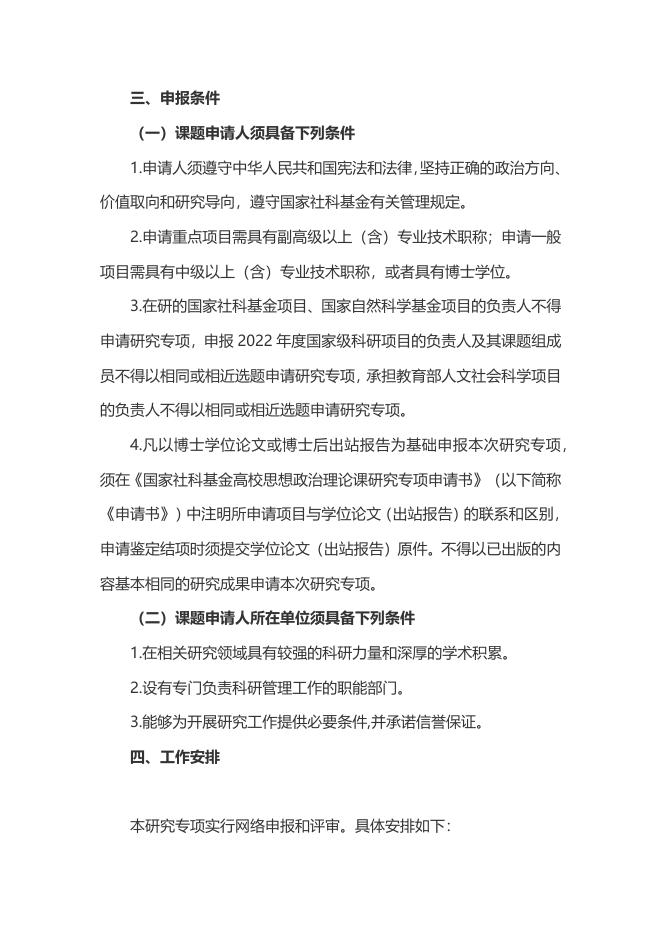 三、申报条件

（一）课题申请人须具备下列条件

1.申请人须遵守中华人民共和国宪法和法律，坚持正确的政治方向、价值取向和研究导向，遵守国家社科基金有关管理规定。

2.申请重点项目需具有副高级以上（含）专业技术职称；申请一般项目需具有中级以上（含）专业技术职称，或者具有博士学位。

3.在研的国家社科基金项目、国家自然科学基金项目的负责人不得申请研究专项，申报 2022 年度国家级科研项目的负责人及其课题组成员不得以相同或相近选题申请研究专项，承担教育部人文社会科学项目的负责人不得以相同或相近选题申请研究专项。

4.凡以博士学位论文或博士后出站报告为基础申报本次研究专项，须在《国家社科基金高校思想政治理论课研究专项申请书》（以下简称《申请书》）中注明所申请项目与学位论文（出站报告）的联系和区别，申请鉴定结项时须提交学位论文（出站报告）原件。不得以已出版的内容基本相同的研究成果申请本次研究专项。

（二）课题申请人所在单位须具备下列条件

1.在相关研究领域具有较强的科研力量和深厚的学术积累。

2.设有专门负责科研管理工作的职能部门。

3.能够为开展研究工作提供必要条件,并承诺信誉保证。

四、工作安排

本研究专项实行网络申报和评审。具体安排如下：